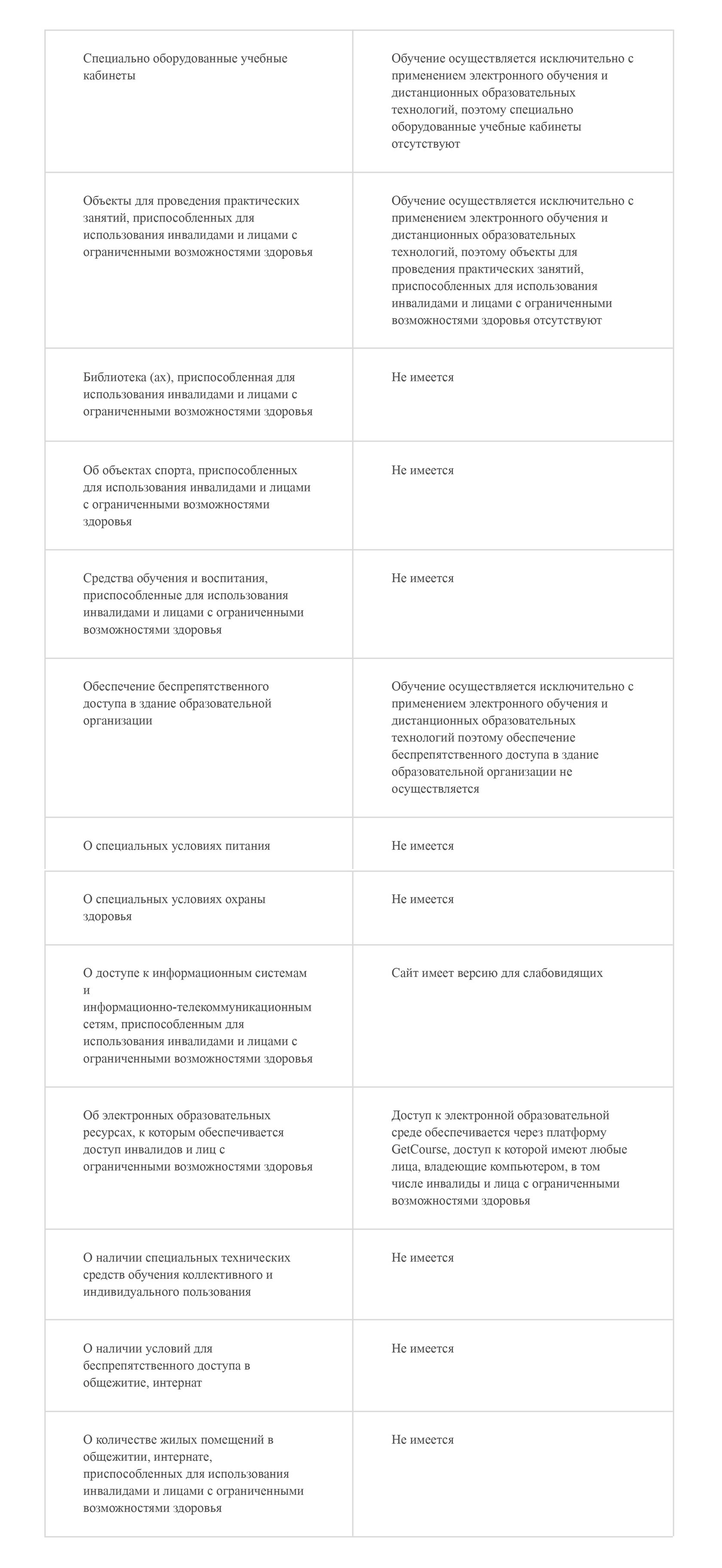 | | |
|---|---|
| Специально оборудованные учебные кабинеты | Обучение осуществляется исключительно с применением электронного обучения и дистанционных образовательных технологий, поэтому специально оборудованные учебные кабинеты отсутствуют |
| Объекты для проведения практических занятий, приспособленных для использования инвалидами и лицами с ограниченными возможностями здоровья | Обучение осуществляется исключительно с применением электронного обучения и дистанционных образовательных технологий, поэтому объекты для проведения практических занятий, приспособленных для использования инвалидами и лицами с ограниченными возможностями здоровья отсутствуют |
| Библиотека (ах), приспособленная для использования инвалидами и лицами с ограниченными возможностями здоровья | Не имеется |
| Об объектах спорта, приспособленных для использования инвалидами и лицами с ограниченными возможностями здоровья | Не имеется |
| Средства обучения и воспитания, приспособленные для использования инвалидами и лицами с ограниченными возможностями здоровья | Не имеется |
| Обеспечение беспрепятственного доступа в здание образовательной организации | Обучение осуществляется исключительно с применением электронного обучения и дистанционных образовательных технологий поэтому обеспечение беспрепятственного доступа в здание образовательной организации не осуществляется |
| О специальных условиях питания | Не имеется |
| О специальных условиях охраны здоровья | Не имеется |
| О доступе к информационным системам и информационно-телекоммуникационным сетям, приспособленным для использования инвалидами и лицами с ограниченными возможностями здоровья | Сайт имеет версию для слабовидящих |
| Об электронных образовательных ресурсах, к которым обеспечивается доступ инвалидов и лиц с ограниченными возможностями здоровья | Доступ к электронной образовательной среде обеспечивается через платформу GetCourse, доступ к которой имеют любые лица, владеющие компьютером, в том числе инвалиды и лица с ограниченными возможностями здоровья |
| О наличии специальных технических средств обучения коллективного и индивидуального пользования | Не имеется |
| О наличии условий для беспрепятственного доступа в общежитие, интернат | Не имеется |
| О количестве жилых помещений в общежитии, интернате, приспособленных для использования инвалидами и лицами с ограниченными возможностями здоровья | Не имеется |